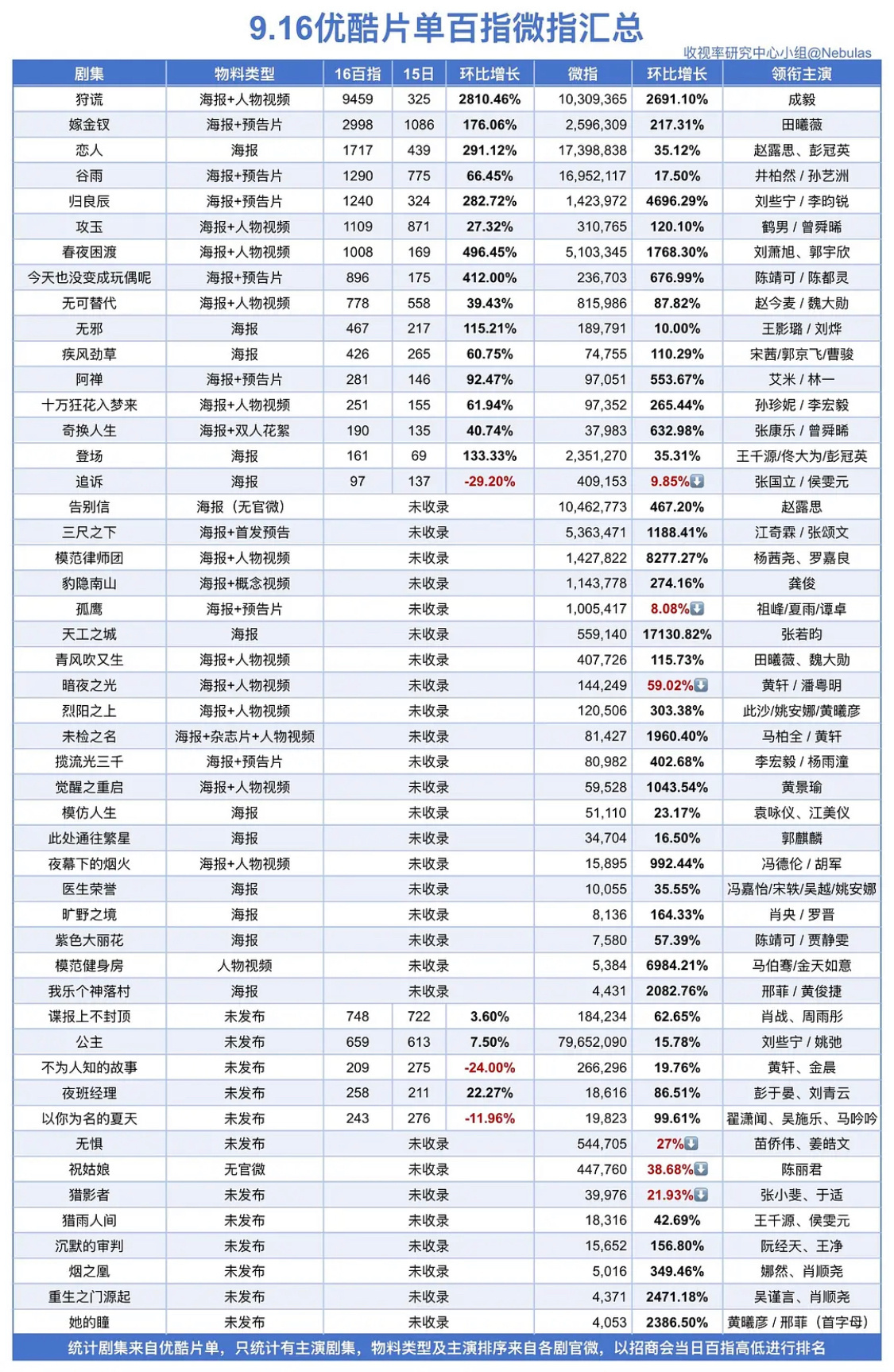 9.16优酷片单百指微指汇总

收视率研究中心小组@Nebulas

| 剧集 | 物料类型 | 16百指 | 15日 | 环比增长 | 微指 | 环比增长 | 领衔主演 |
|---|---|---|---|---|---|---|---|
| 狩谎 | 海报+人物视频 | 9459 | 325 | 2810.46% | 10,309,365 | 2691.10% | 成毅 |
| 嫁金钗 | 海报+预告片 | 2998 | 1086 | 176.06% | 2,596,309 | 217.31% | 田曦薇 |
| 恋人 | 海报 | 1717 | 439 | 291.12% | 17,398,838 | 35.12% | 赵露思、彭冠英 |
| 谷雨 | 海报+预告片 | 1290 | 775 | 66.45% | 16,952,117 | 17.50% | 井柏然 / 孙艺洲 |
| 归良辰 | 海报+预告片 | 1240 | 324 | 282.72% | 1,423,972 | 4696.29% | 刘些宁 / 李昀锐 |
| 攻玉 | 海报+人物视频 | 1109 | 871 | 27.32% | 310,765 | 120.10% | 鹤男 / 曾舜晞 |
| 春夜困渡 | 海报+人物视频 | 1008 | 169 | 496.45% | 5,103,345 | 1768.30% | 刘萧旭、郭宇欣 |
| 今天也没变成玩偶呢 | 海报+预告片 | 896 | 175 | 412.00% | 236,703 | 676.99% | 陈靖可 / 陈都灵 |
| 无可替代 | 海报+人物视频 | 778 | 558 | 39.43% | 815,986 | 87.82% | 赵今麦 / 魏大勋 |
| 无邪 | 海报 | 467 | 217 | 115.21% | 189,791 | 10.00% | 王影璐 / 刘烨 |
| 疾风劲草 | 海报 | 426 | 265 | 60.75% | 74,755 | 110.29% | 宋茜/郭京飞/曹骏 |
| 阿禅 | 海报+预告片 | 281 | 146 | 92.47% | 97,051 | 553.67% | 艾米 / 林一 |
| 十万狂花入梦来 | 海报+人物视频 | 251 | 155 | 61.94% | 97,352 | 265.44% | 孙珍妮 / 李宏毅 |
| 奇换人生 | 海报+双人花絮 | 190 | 135 | 40.74% | 37,983 | 632.98% | 张康乐 / 曾舜晞 |
| 登场 | 海报 | 161 | 69 | 133.33% | 2,351,270 | 35.31% | 王千源/佟大为/彭冠英 |
| 追诉 | 海报 | 97 | 137 | -29.20% | 409,153 | 9.85% | 张国立 / 侯雯元 |
| 告别信 | 海报（无官微） | 未收录 | | | 10,462,773 | 467.20% | 赵露思 |
| 三尺之下 | 海报+首发预告 | 未收录 | | | 5,363,471 | 1188.41% | 江奇霖 / 张颂文 |
| 模范律师团 | 海报+人物视频 | 未收录 | | | 1,427,822 | 8277.27% | 杨茜尧、罗嘉良 |
| 豹隐南山 | 海报+概念视频 | 未收录 | | | 1,143,778 | 274.16% | 龚俊 |
| 孤鹰 | 海报+预告片 | 未收录 | | | 1,005,417 | 8.08% | 祖峰/夏雨/谭卓 |
| 天工之城 | 海报 | 未收录 | | | 559,140 | 17130.82% | 张若昀 |
| 青风吹又生 | 海报+人物视频 | 未收录 | | | 407,726 | 115.73% | 田曦薇、魏大勋 |
| 暗夜之光 | 海报+人物视频 | 未收录 | | | 144,249 | 59.02% | 黄轩 / 潘粤明 |
| 烈阳之上 | 海报+人物视频 | 未收录 | | | 120,506 | 303.38% | 此沙/姚安娜/黄曦彦 |
| 未检之名 | 海报+杂志片+人物视频 | 未收录 | | | 81,427 | 1960.40% | 马柏全 / 黄轩 |
| 揽流光三千 | 海报+预告片 | 未收录 | | | 80,982 | 402.68% | 李宏毅 / 杨雨潼 |
| 觉醒之重启 | 海报+人物视频 | 未收录 | | | 59,528 | 1043.54% | 黄景瑜 |
| 模仿人生 | 海报 | 未收录 | | | 51,110 | 23.17% | 袁咏仪、江美仪 |
| 此处通往繁星 | 海报 | 未收录 | | | 34,704 | 16.50% | 郭麒麟 |
| 夜幕下的烟火 | 海报+人物视频 | 未收录 | | | 15,895 | 992.44% | 冯德伦 / 胡军 |
| 医生荣誉 | 海报 | 未收录 | | | 10,055 | 35.55% | 冯嘉怡/宋轶/吴越/姚安娜 |
| 旷野之境 | 海报 | 未收录 | | | 8,136 | 164.33% | 肖央 / 罗晋 |
| 紫色大丽花 | 海报 | 未收录 | | | 7,580 | 57.39% | 陈靖可 / 贾静雯 |
| 模范健身房 | 人物视频 | 未收录 | | | 5,384 | 6984.21% | 马伯骞/金天如意 |
| 我乐个神落村 | 海报 | 未收录 | | | 4,431 | 2082.76% | 邢菲 / 黄俊捷 |
| 谍报上不封顶 | 未发布 | 748 | 722 | 3.60% | 184,234 | 62.65% | 肖战、周雨彤 |
| 公主 | 未发布 | 659 | 613 | 7.50% | 79,652,090 | 15.78% | 刘些宁 / 姚弛 |
| 不为人知的故事 | 未发布 | 209 | 275 | -24.00% | 266,296 | 19.76% | 黄轩、金晨 |
| 夜班经理 | 未发布 | 258 | 211 | 22.27% | 18,616 | 86.51% | 彭于晏、刘青云 |
| 以你为名的夏天 | 未发布 | 243 | 276 | -11.96% | 19,823 | 99.61% | 翟潇闻、吴施乐、马吟吟 |
| 无惧 | 未发布 | 未收录 | | | 544,705 | 27% | 苗侨伟、姜皓文 |
| 祝姑娘 | 无官微 | 未收录 | | | 447,760 | 38.68% | 陈丽君 |
| 猎影者 | 未发布 | 未收录 | | | 39,976 | 21.93% | 张小斐、于适 |
| 猎雨人间 | 未发布 | 未收录 | | | 18,316 | 42.69% | 王千源、侯雯元 |
| 沉默的审判 | 未发布 | 未收录 | | | 15,652 | 156.80% | 阮经天、王净 |
| 烟之凰 | 未发布 | 未收录 | | | 5,016 | 349.46% | 娜然、肖顺尧 |
| 重生之门源起 | 未发布 | 未收录 | | | 4,371 | 2471.18% | 吴谨言、肖顺尧 |
| 她的瞳 | 未发布 | 未收录 | | | 4,053 | 2386.50% | 黄曦彦 / 邢菲（首字母） |

统计剧集来自优酷片单，只统计有主演剧集，物料类型及主演排序来自各剧官微，以招商会当日百指高低进行排名